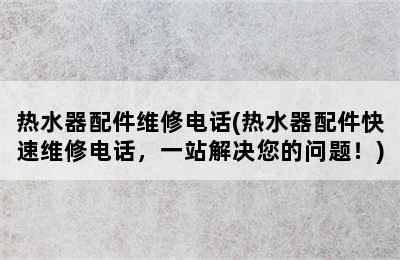 热水器配件维修电话(热水器配件快速维修电话，一站解决您的问题！)